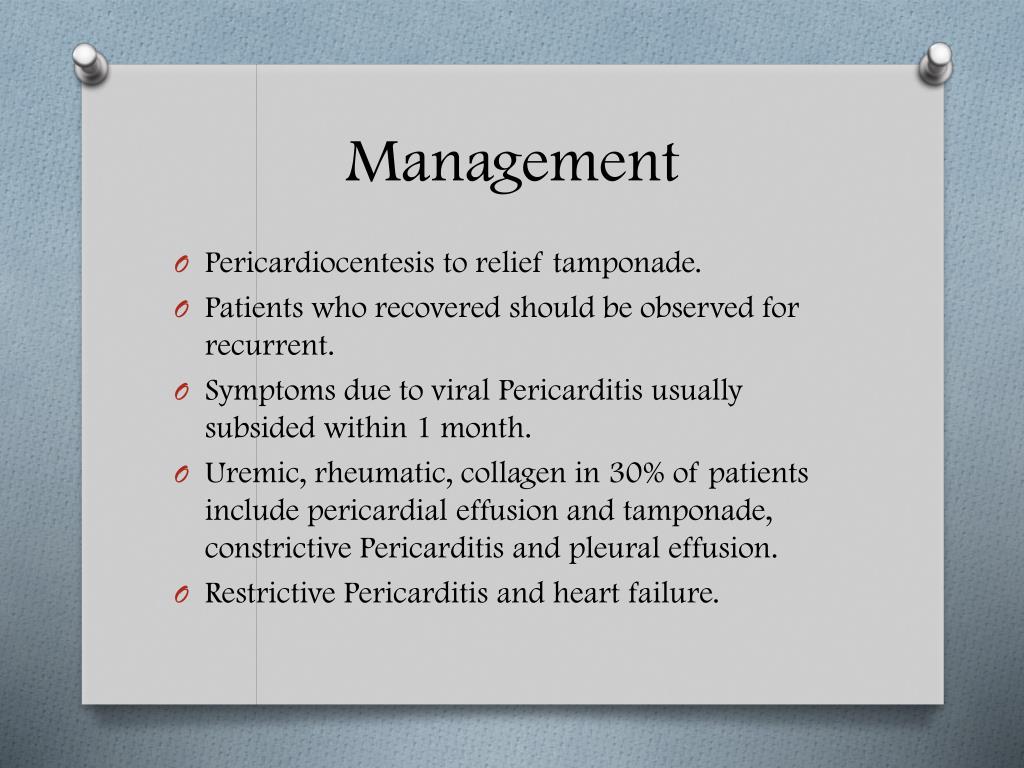 Management

O Pericardiocentesis to relief tamponade.
O Patients who recovered should be observed for recurrent.
O Symptoms due to viral Pericarditis usually subsided within 1 month.
O Uremic, rheumatic, collagen in 30% of patients include pericardial effusion and tamponade, constrictive Pericarditis and pleural effusion.
O Restrictive Pericarditis and heart failure.